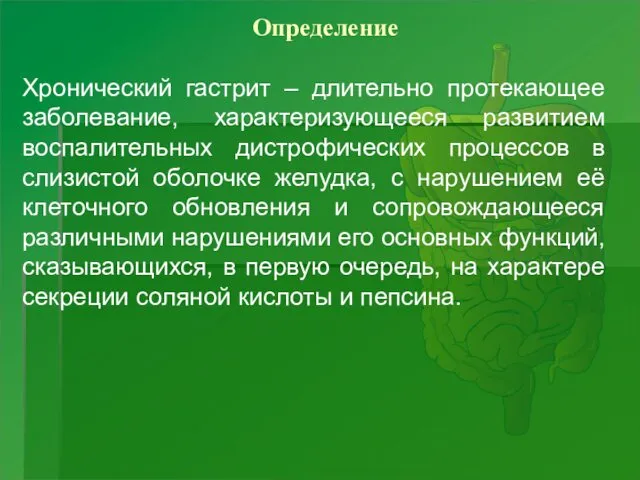 Определение

Хронический гастрит – длительно протекающее заболевание, характеризующееся развитием воспалительных дистрофических процессов в слизистой оболочке желудка, с нарушением её клеточного обновления и сопровождающееся различными нарушениями его основных функций, сказывающихся, в первую очередь, на характере секреции соляной кислоты и пепсина.